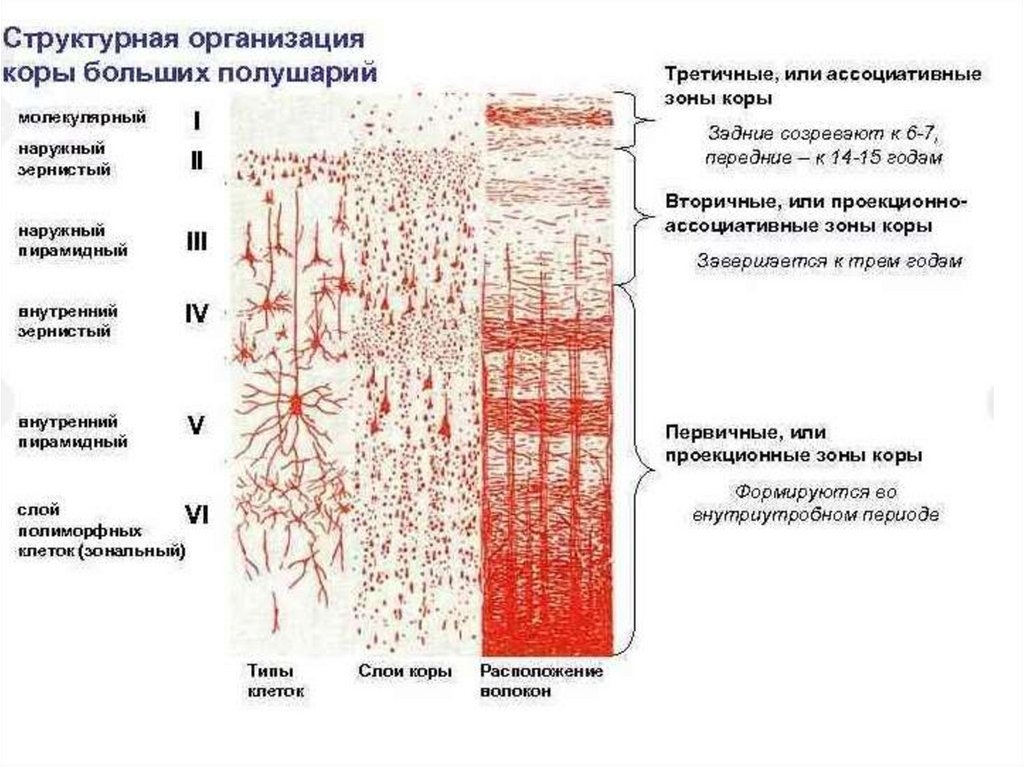 Структурная организация коры больших полушарий

молекулярный I

наружный зернистый II

наружный пирамидный III

внутренний зернистый IV

внутренний пирамидный V

слой полиморфных клеток (зональный) VI

Типы клеток

Слои коры

Расположение волокон

Третичные, или ассоциативные зоны коры

Задние созревают к 6-7, передние – к 14-15 годам

Вторичные, или проекционно-ассоциативные зоны коры

Завершается к трем годам

Первичные, или проекционные зоны коры

Формируются во внутриутробном периоде